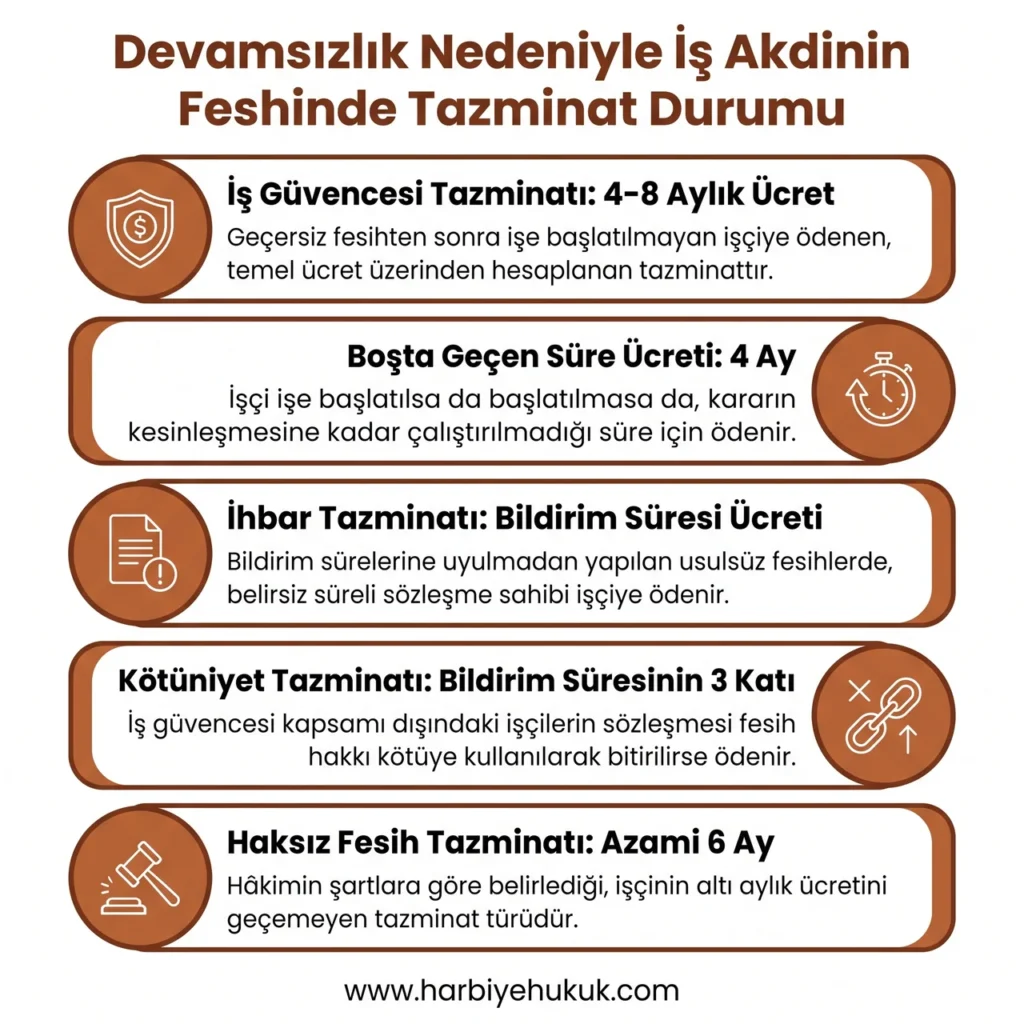 Devamsızlık Nedeniyle İş Akdinin Feshinde Tazminat Durumu

İş Güvencesi Tazminatı: 4-8 Aylık Ücret
Geçersiz fesihten sonra işe başlatılmayan işçiye ödenen, temel ücret üzerinden hesaplanan tazminattır.

Boşta Geçen Süre Ücreti: 4 Ay
İşçi işe başlatılsa da başlatılmasa da, kararın kesinleşmesine kadar çalıştırılmadığı süre için ödenir.

İhbar Tazminatı: Bildirim Süresi Ücreti
Bildirim sürelerine uyulmadan yapılan usulsüz fesihlerde, belirsiz süreli sözleşme sahibi işçiye ödenir.

Kötüniyet Tazminatı: Bildirim Süresinin 3 Katı
İş güvencesi kapsamı dışındaki işçilerin sözleşmesi fesih hakkı kötüye kullanılarak bitirilirse ödenir.

Haksız Fesih Tazminatı: Azami 6 Ay
Hâkimin şartlara göre belirlediği, işçinin altı aylık ücretini geçemeyen tazminat türüdür.

www.harbiyehukuk.com